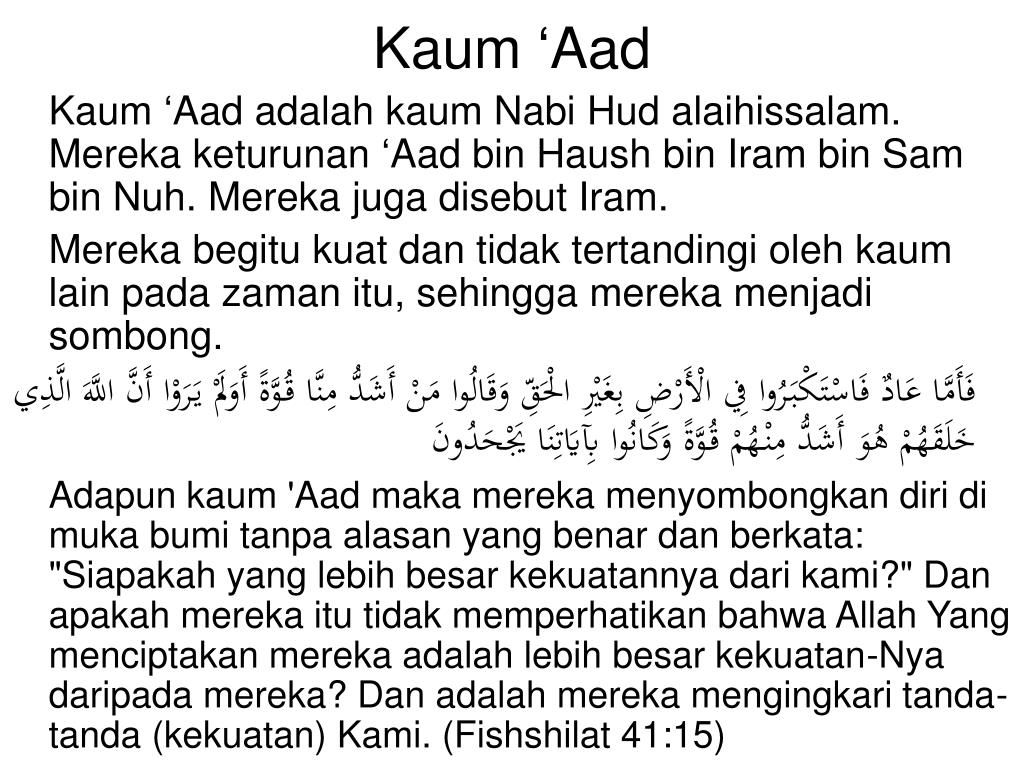 Kaum ‘Aad

Kaum ‘Aad adalah kaum Nabi Hud alaihissalam. Mereka keturunan ‘Aad bin Haush bin Iram bin Sam bin Nuh. Mereka juga disebut Iram.

Mereka begitu kuat dan tidak tertandingi oleh kaum lain pada zaman itu, sehingga mereka menjadi sombong.

فَأَمَّا عَادٌ فَاسْتَكْبَرُوا فِي الْأَرْضِ بِغَيْرِ الْحَقِّ وَقَالُوا مَنْ أَشَدُّ مِنَّا قُوَّةً أَوَلَمْ يَرَوْا أَنَّ اللَّهَ الَّذِي خَلَقَهُمْ هُوَ أَشَدُّ مِنْهُمْ قُوَّةً وَكَانُوا بِآيَاتِنَا يَجْحَدُونَ

Adapun kaum 'Aad maka mereka menyombongkan diri di muka bumi tanpa alasan yang benar dan berkata: "Siapakah yang lebih besar kekuatannya dari kami?" Dan apakah mereka itu tidak memperhatikan bahwa Allah Yang menciptakan mereka adalah lebih besar kekuatan-Nya daripada mereka? Dan adalah mereka mengingkari tanda-tanda (kekuatan) Kami. (Fishshilat 41:15)